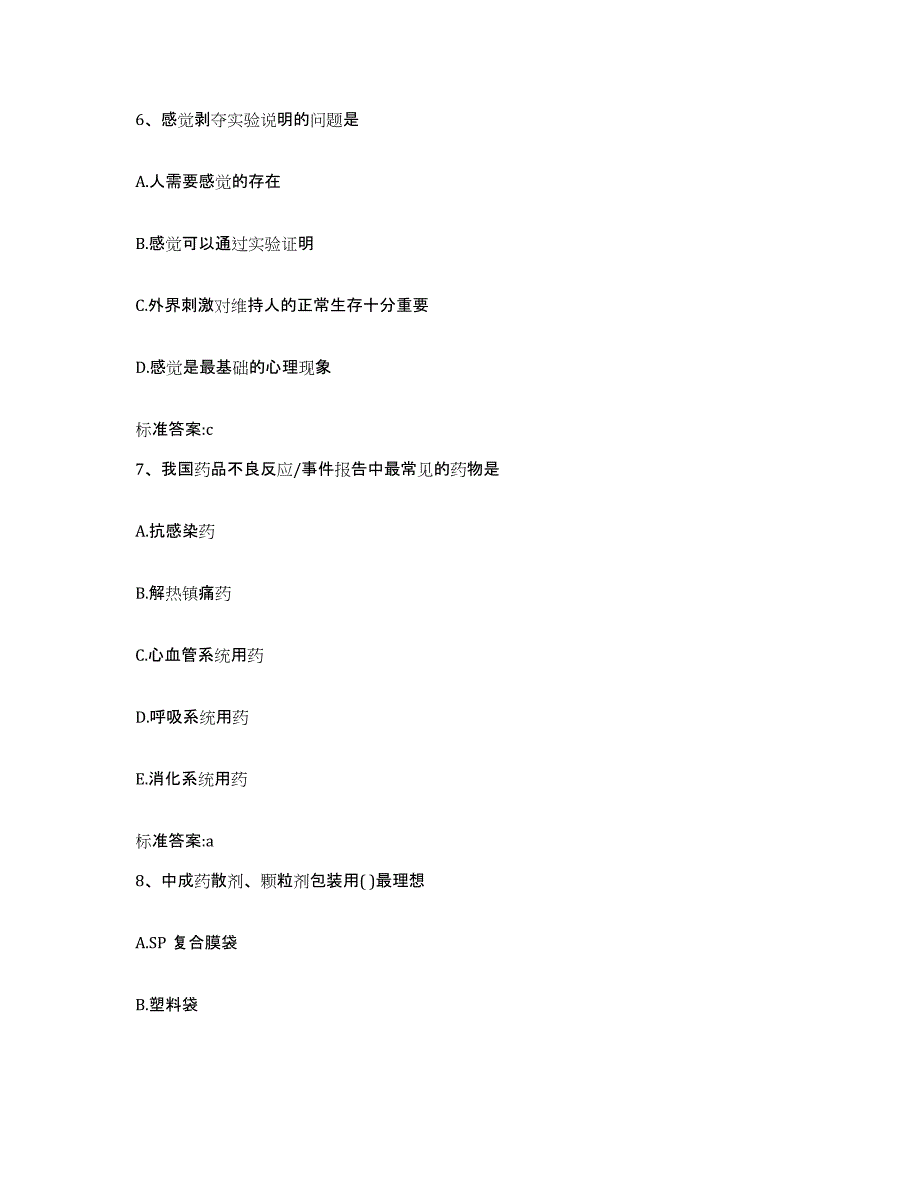 6、感觉剥夺实验说明的问题是

A.人需要感觉的存在

B.感觉可以通过实验证明

C.外界刺激对维持人的正常生存十分重要

D.感觉是最基础的心理现象

标准答案:c

7、我国药品不良反应/事件报告中最常见的药物是

A.抗感染药

B.解热镇痛药

C.心血管系统用药

D.呼吸系统用药

E.消化系统用药

标准答案:a

8、中成药散剂、颗粒剂包装用( )最理想

A.SP 复合膜袋

B.塑料袋